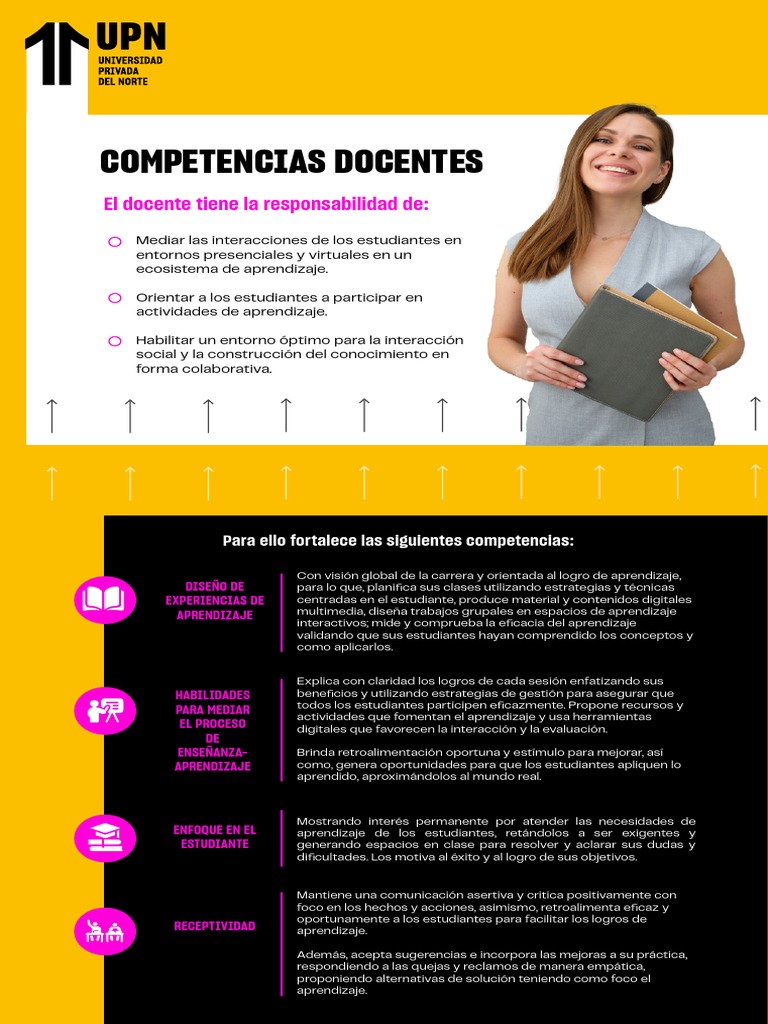 UPN
UNIVERSIDAD PRIVADA DEL NORTE

COMPETENCIAS DOCENTES

El docente tiene la responsabilidad de:

Mediar las interacciones de los estudiantes en entornos presenciales y virtuales en un ecosistema de aprendizaje.

Orientar a los estudiantes a participar en actividades de aprendizaje.

Habilitar un entorno óptimo para la interacción social y la construcción del conocimiento en forma colaborativa.

Para ello fortalece las siguientes competencias:

DISEÑO DE EXPERIENCIAS DE APRENDIZAJE

Con visión global de la carrera y orientada al logro de aprendizaje, para lo que, planifica sus clases utilizando estrategias y técnicas centradas en el estudiante, produce material y contenidos digitales multimedia, diseña trabajos grupales en espacios de aprendizaje interactivos; mide y comprueba la eficacia del aprendizaje validando que sus estudiantes hayan comprendido los conceptos y como aplicarlos.

HABILIDADES PARA MEDIAR EL PROCESO DE ENSEÑANZA-APRENDIZAJE

Explica con claridad los logros de cada sesión enfatizando sus beneficios y utilizando estrategias de gestión para asegurar que todos los estudiantes participen eficazmente. Propone recursos y actividades que fomentan el aprendizaje y usa herramientas digitales que favorecen la interacción y la evaluación.

Brinda retroalimentación oportuna y estímulo para mejorar, asi como, genera oportunidades para que los estudiantes apliquen lo aprendido, aproximándolos al mundo real.

ENFOQUE EN EL ESTUDIANTE

Mostrando interés permanente por atender las necesidades de aprendizaje de los estudiantes, retándolos a ser exigentes y generando espacios en clase para resolver y aclarar sus dudas y dificultades. Los motiva al éxito y al logro de sus objetivos.

RECEPTIVIDAD

Mantiene una comunicación asertiva y critica positivamente con foco en los hechos y acciones, asimismo, retroalimenta eficaz y oportunamente a los estudiantes para facilitar los logros de aprendizaje.

Además, acepta sugerencias e incorpora las mejoras a su práctica, respondiendo a las quejas y reclamos de manera empática, proponiendo alternativas de solución teniendo como foco el aprendizaje.